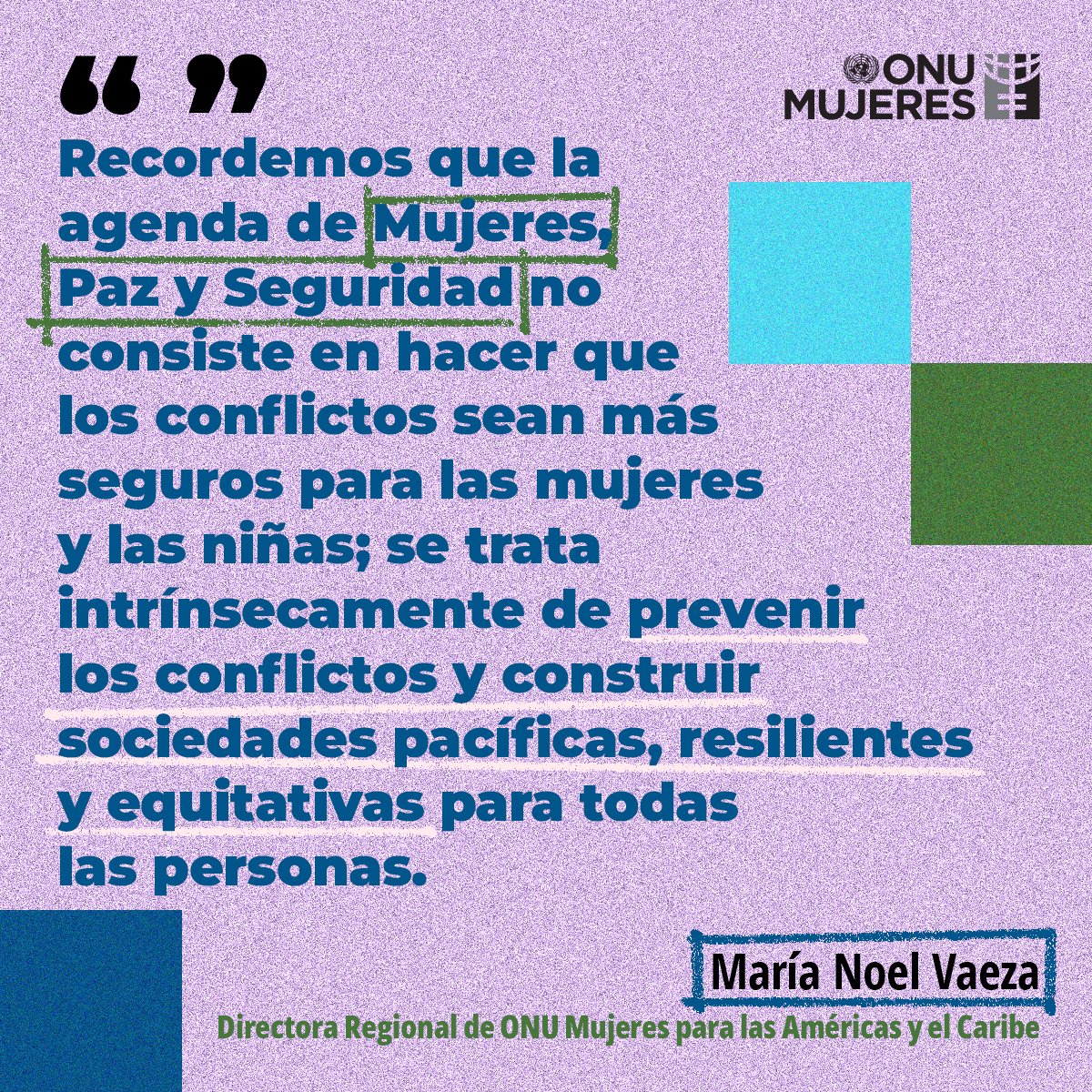 “ ”

ONU MUJERES

Recordemos que la agenda de Mujeres, Paz y Seguridad no consiste en hacer que los conflictos sean más seguros para las mujeres y las niñas; se trata intrínsecamente de prevenir los conflictos y construir sociedades pacíficas, resilientes y equitativas para todas las personas.

María Noel Vaeza

Directora Regional de ONU Mujeres para las Américas y el Caribe